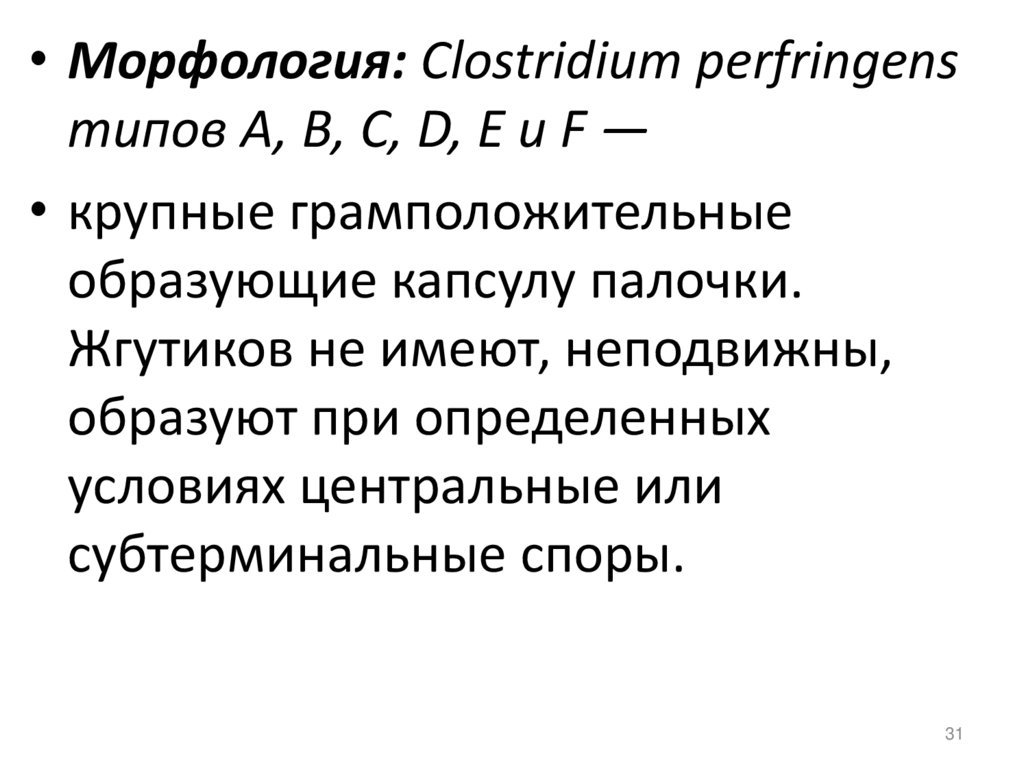 • Морфология: Clostridium perfringens типов A, B, C, D, E и F —

• крупные грамположительные образующие капсулу палочки. Жгутиков не имеют, неподвижны, образуют при определенных условиях центральные или субтерминальные споры.

31